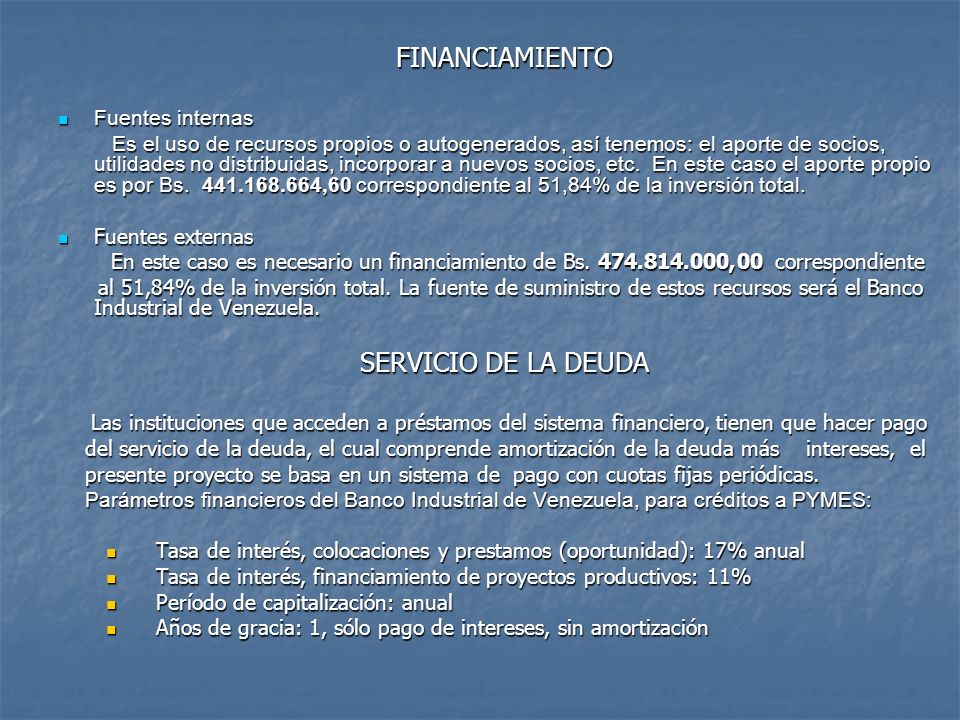 FINANCIAMIENTO

Fuentes internas
Es el uso de recursos propios o autogenerados, así tenemos: el aporte de socios, utilidades no distribuidas, incorporar a nuevos socios, etc. En este caso el aporte propio es por Bs. 441.168.664,60 correspondiente al 51,84% de la inversión total.

Fuentes externas
En este caso es necesario un financiamiento de Bs. 474.814.000,00 correspondiente al 51,84% de la inversión total. La fuente de suministro de estos recursos será el Banco Industrial de Venezuela.

SERVICIO DE LA DEUDA

Las instituciones que acceden a préstamos del sistema financiero, tienen que hacer pago del servicio de la deuda, el cual comprende amortización de la deuda más intereses, el presente proyecto se basa en un sistema de pago con cuotas fijas periódicas.
Parámetros financieros del Banco Industrial de Venezuela, para créditos a PYMES:

Tasa de interés, colocaciones y prestamos (oportunidad): 17% anual
Tasa de interés, financiamiento de proyectos productivos: 11%
Período de capitalización: anual
Años de gracia: 1, sólo pago de intereses, sin amortización